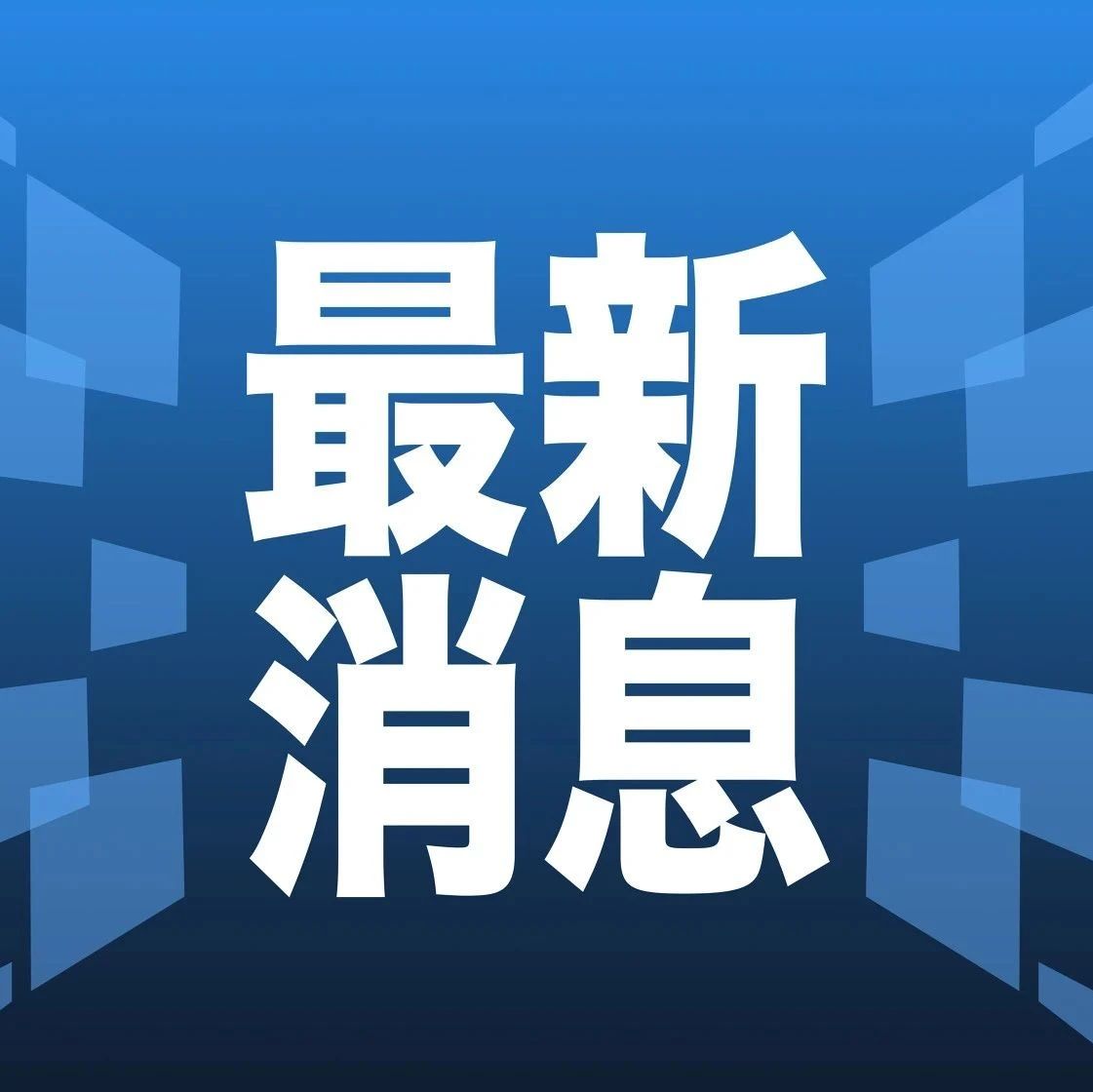 最新
消息